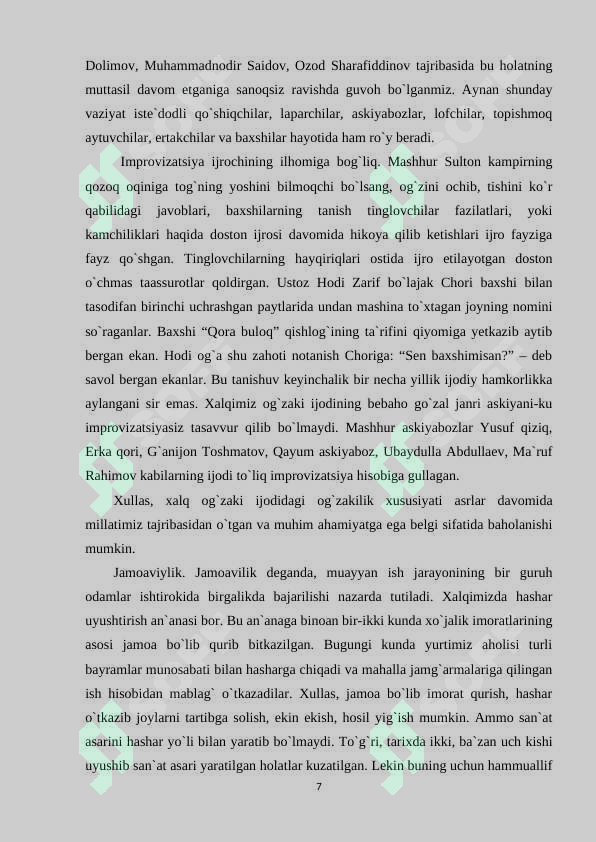 Dolimov, Muhammadnodir Saidov, Ozod Sharafiddinov tajribasida bu holatning muttasil davom etganiga sanoqsiz ravishda guvoh bo`lganmiz. Aynan shunday vaziyat iste`dodli qo`shiqchilar, laparchilar, askiyabozlar, lofchilar, topishmoq aytuvchilar, ertakchilar va baxshilar hayotida ham ro`y beradi.

Improvizatsiya ijrochining ilhomiga bog`liq. Mashhur Sulton kampirning qozoq oqiniga tog`ning yoshini bilmoqchi bo`lsang, og`zini ochib, tishini ko`r qabilidagi javoblari, baxshilarning tanish tinglovchilar fazilatlari, yoki kamchiliklari haqida doston ijrosi davomida hikoya qilib ketishlari ijro fayziga fayz qo`shgan. Tinglovchilarning hayqiriqlari ostida ijro etilayotgan doston o`chmas taassurotlar qoldirgan. Ustoz Hodi Zarif bo`lajak Chori baxshi bilan tasodifan birinchi uchrashgan paytlarida undan mashina to`xtagan joyning nomini so`raganlar. Baxshi “Qora buloq” qishlog`ining ta`rifini qiyomiga yetkazib aytib bergan ekan. Hodi og`a shu zahoti notanish Choriga: “Sen baxshimisan?” – deb savol bergan ekanlar. Bu tanishuv keyinchalik bir necha yillik ijodiy hamkorlikka aylangani sir emas. Xalqimiz og`zaki ijodining bebaho go`zal janri askiyani-ku improvizatsiyasiz tasavvur qilib bo`lmaydi. Mashhur askiyabozlar Yusuf qiziq, Erka qori, G`anijon Toshmatov, Qayum askiyaboz, Ubaydulla Abdullaev, Ma`ruf Rahimov kabilarning ijodi to`liq improvizatsiya hisobiga gullagan.

Xullas, xalq og`zaki ijodidagi og`zakilik xususiyati asrlar davomida millatimiz tajribasidan o`tgan va muhim ahamiyatga ega belgi sifatida baholanishi mumkin.

Jamoaviylik. Jamoavilik deganda, muayyan ish jarayonining bir guruh odamlar ishtirokida birgalikda bajarilishi nazarda tutiladi. Xalqimizda hashar uyushtirish an`anasi bor. Bu an`anaga binoan bir-ikki kunda xo`jalik imoratlarining asosi jamoa bo`lib qurib bitkazilgan. Bugungi kunda yurtimiz aholisi turli bayramlar munosabati bilan hasharga chiqadi va mahalla jamg`armalariga qilingan ish hisobidan mablag` o`tkazadilar. Xullas, jamoa bo`lib imorat qurish, hashar o`tkazib joylarni tartibga solish, ekin ekish, hosil yig`ish mumkin. Ammo san`at asarini hashar yo`li bilan yaratib bo`lmaydi. To`g`ri, tarixda ikki, ba`zan uch kishi uyushib san`at asari yaratilgan holatlar kuzatilgan. Lekin buning uchun hammuallif

7